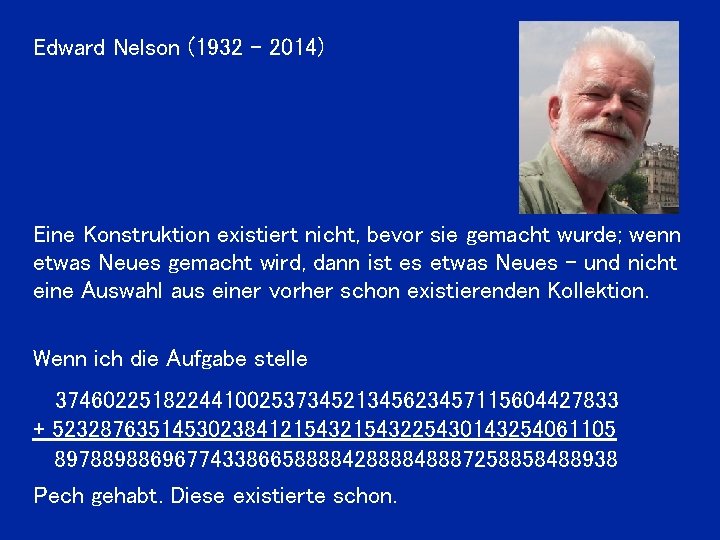 Edward Nelson (1932 - 2014)

Eine Konstruktion existiert nicht, bevor sie gemacht wurde; wenn etwas Neues gemacht wird, dann ist es etwas Neues - und nicht eine Auswahl aus einer vorher schon existierenden Kollektion.

Wenn ich die Aufgabe stelle

37460225182244100253734521345623457115604427833
+ 52328763514530238412154321543225430143254061105
89788988696774338665888842888848887258858488938

Pech gehabt. Diese existierte schon.